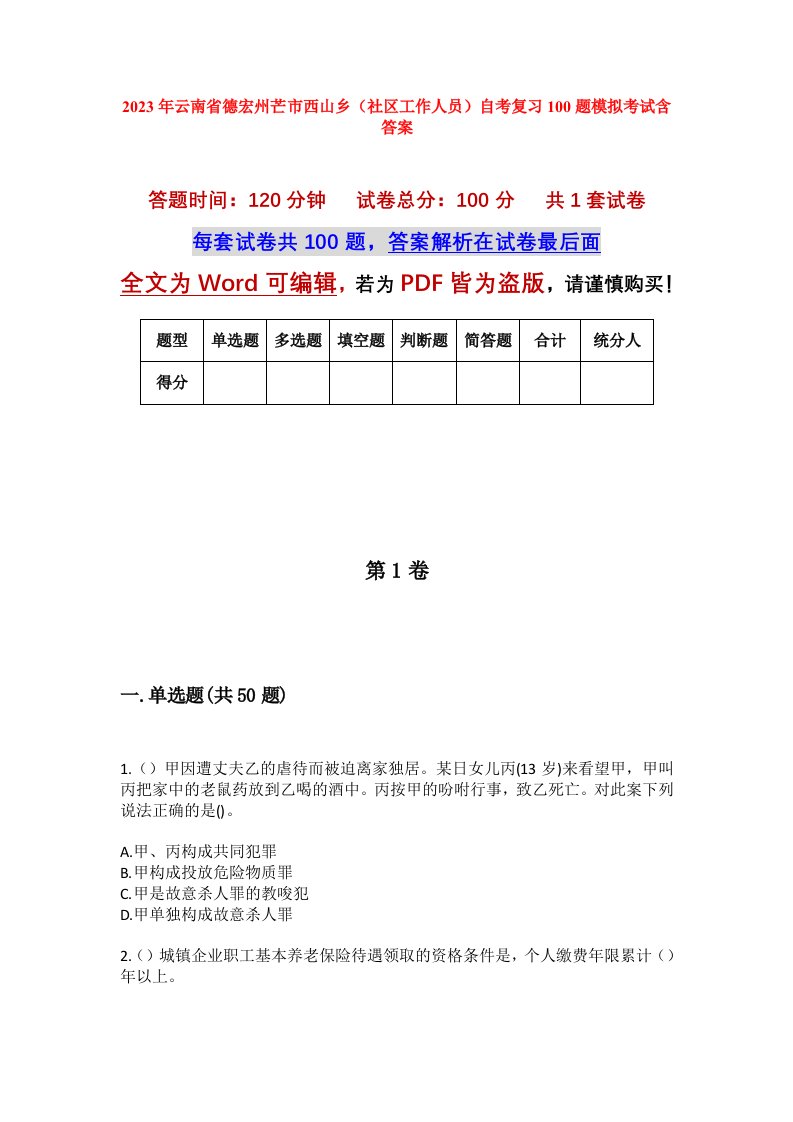 2023年云南省德宏州芒市西山乡（社区工作人员）自考复习100题模拟考试含答案

答题时间：120分钟　　试卷总分：100分　　共1套试卷

每套试卷共100题，答案解析在试卷最后面

全文为Word可编辑，若为PDF皆为盗版，请谨慎购买！

| 题型 | 单选题 | 多选题 | 填空题 | 判断题 | 简答题 | 合计 | 统分人 |
|---|---|---|---|---|---|---|---|
| 得分 | | | | | | | |

第1卷

一.单选题(共50题)

1.（）甲因遭丈夫乙的虐待而被迫离家独居。某日女儿丙(13岁)来看望甲，甲叫丙把家中的老鼠药放到乙喝的酒中。丙按甲的吩咐行事，致乙死亡。对此案下列说法正确的是()。

A.甲、丙构成共同犯罪
B.甲构成投放危险物质罪
C.甲是故意杀人罪的教唆犯
D.甲单独构成故意杀人罪

2.（）城镇企业职工基本养老保险待遇领取的资格条件是，个人缴费年限累计（）年以上。